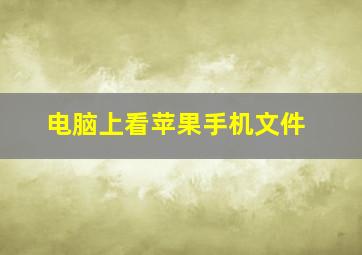 电脑上看苹果手机文件